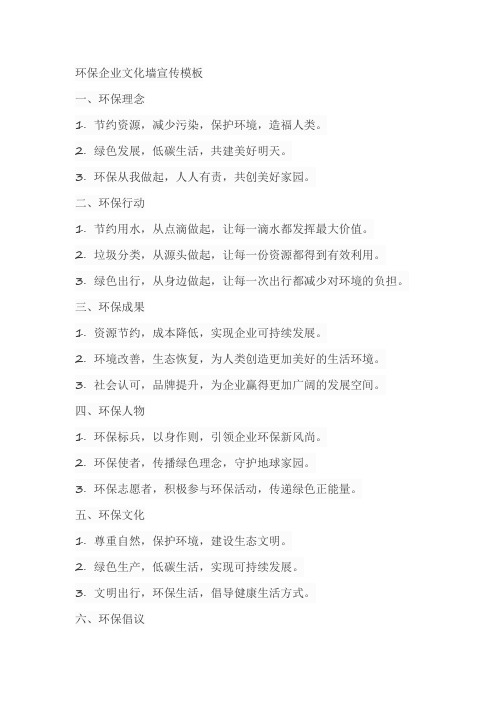 环保企业文化墙宣传模板

一、环保理念

1. 节约资源，减少污染，保护环境，造福人类。

2. 绿色发展，低碳生活，共建美好明天。

3. 环保从我做起，人人有责，共创美好家园。

二、环保行动

1. 节约用水，从点滴做起，让每一滴水都发挥最大价值。

2. 垃圾分类，从源头做起，让每一份资源都得到有效利用。

3. 绿色出行，从身边做起，让每一次出行都减少对环境的负担。

三、环保成果

1. 资源节约，成本降低，实现企业可持续发展。

2. 环境改善，生态恢复，为人类创造更加美好的生活环境。

3. 社会认可，品牌提升，为企业赢得更加广阔的发展空间。

四、环保人物

1. 环保标兵，以身作则，引领企业环保新风尚。

2. 环保使者，传播绿色理念，守护地球家园。

3. 环保志愿者，积极参与环保活动，传递绿色正能量。

五、环保文化

1. 尊重自然，保护环境，建设生态文明。

2. 绿色生产，低碳生活，实现可持续发展。

3. 文明出行，环保生活，倡导健康生活方式。

六、环保倡议